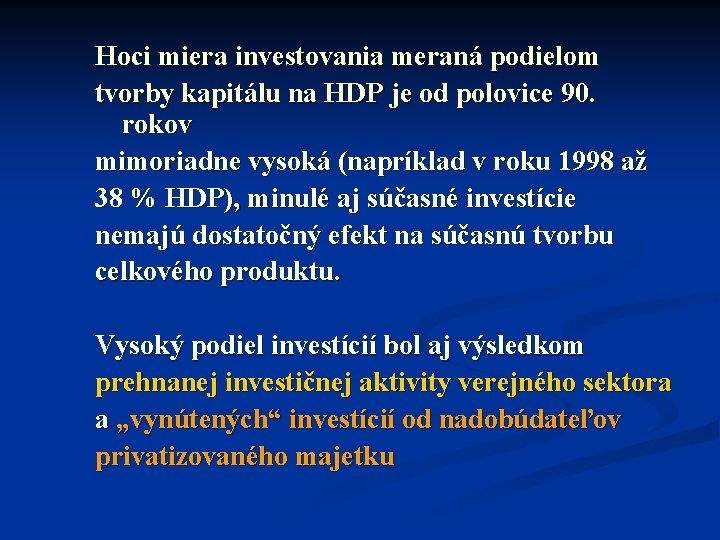 Hoci miera investovania meraná podielom tvorby kapitálu na HDP je od polovice 90. rokov mimoriadne vysoká (napríklad v roku 1998 až 38 % HDP), minulé aj súčasné investície nemajú dostatočný efekt na súčasnú tvorbu celkového produktu.

Vysoký podiel investícií bol aj výsledkom prehnanej investičnej aktivity verejného sektora a „vynútených“ investícií od nadobúdateľov privatizovaného majetku